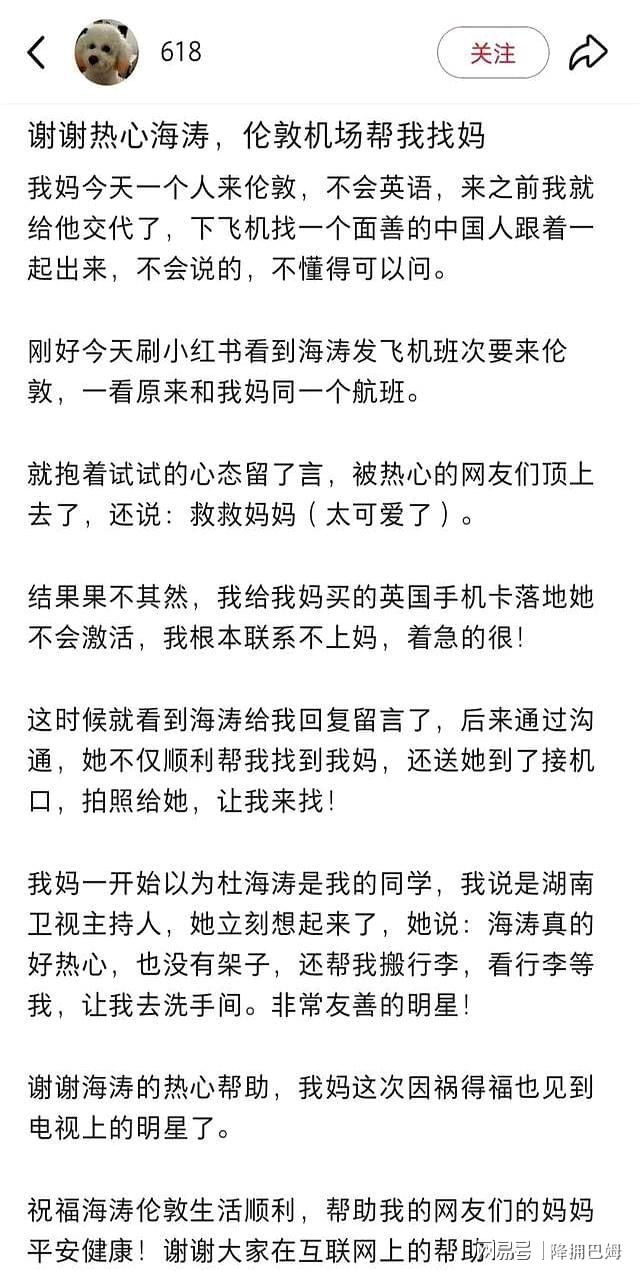 618

关注

谢谢热心海涛，伦敦机场帮我找妈

我妈今天一个人来伦敦，不会英语，来之前我就给他交代了，下飞机找一个面善的中国人跟着一起出来，不会说的，不懂得可以问。

刚好今天刷小红书看到海涛发飞机班次要来伦敦，一看原来和我妈同一个航班。

就抱着试试的心态留了言，被热心的网友们顶上去了，还说：救救妈妈（太可爱了）。

结果果不其然，我给我妈买的英国手机卡落地她不会激活，我根本联系不上妈，着急的很！

这时候就看到海涛给我回复留言了，后来通过沟通，她不仅顺利帮我找到我妈，还送她到了接机口，拍照给她，让我来找！

我妈一开始以为杜海涛是我的同学，我说是湖南卫视主持人，她立刻想起来了，她说：海涛真的好热心，也没有架子，还帮我搬行李，看行李等我，让我去洗手间。非常友善的明星！

谢谢海涛的热心帮助，我妈这次因祸得福也见到电视上的明星了。

祝福海涛伦敦生活顺利，帮助我的网友们的妈妈平安健康！谢谢大家在互联网上的帮助

网易号 | 降拥巴姆